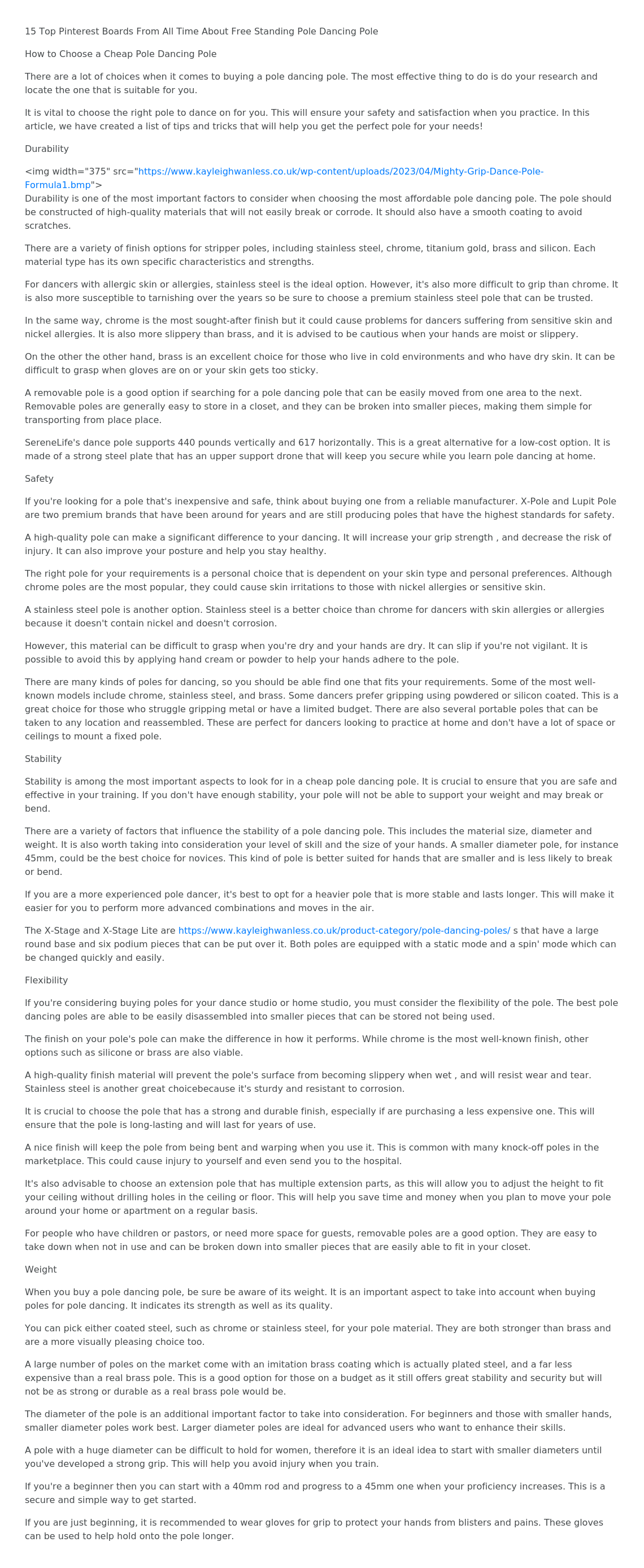 15 Top Pinterest Boards From All Time About Free Standing Pole Dancing Pole

How to Choose a Cheap Pole Dancing Pole

There are a lot of choices when it comes to buying a pole dancing pole. The most effective thing to do is do your research and locate the one that is suitable for you.

It is vital to choose the right pole to dance on for you. This will ensure your safety and satisfaction when you practice. In this article, we have created a list of tips and tricks that will help you get the perfect pole for your needs!

Durability

<img width="375" src="https://www.kayleighwanless.co.uk/wp-content/uploads/2023/04/Mighty-Grip-Dance-Pole-Formula1.bmp">
Durability is one of the most important factors to consider when choosing the most affordable pole dancing pole. The pole should be constructed of high-quality materials that will not easily break or corrode. It should also have a smooth coating to avoid scratches.

There are a variety of finish options for stripper poles, including stainless steel, chrome, titanium gold, brass and silicon. Each material type has its own specific characteristics and strengths.

For dancers with allergic skin or allergies, stainless steel is the ideal option. However, it's also more difficult to grip than chrome. It is also more susceptible to tarnishing over the years so be sure to choose a premium stainless steel pole that can be trusted.

In the same way, chrome is the most sought-after finish but it could cause problems for dancers suffering from sensitive skin and nickel allergies. It is also more slippery than brass, and it is advised to be cautious when your hands are moist or slippery.

On the other the other hand, brass is an excellent choice for those who live in cold environments and who have dry skin. It can be difficult to grasp when gloves are on or your skin gets too sticky.

A removable pole is a good option if searching for a pole dancing pole that can be easily moved from one area to the next. Removable poles are generally easy to store in a closet, and they can be broken into smaller pieces, making them simple for transporting from place place.

SereneLife's dance pole supports 440 pounds vertically and 617 horizontally. This is a great alternative for a low-cost option. It is made of a strong steel plate that has an upper support drone that will keep you secure while you learn pole dancing at home.

Safety

If you're looking for a pole that's inexpensive and safe, think about buying one from a reliable manufacturer. X-Pole and Lupit Pole are two premium brands that have been around for years and are still producing poles that have the highest standards for safety.

A high-quality pole can make a significant difference to your dancing. It will increase your grip strength , and decrease the risk of injury. It can also improve your posture and help you stay healthy.

The right pole for your requirements is a personal choice that is dependent on your skin type and personal preferences. Although chrome poles are the most popular, they could cause skin irritations to those with nickel allergies or sensitive skin.

A stainless steel pole is another option. Stainless steel is a better choice than chrome for dancers with skin allergies or allergies because it doesn't contain nickel and doesn't corrosion.

However, this material can be difficult to grasp when you're dry and your hands are dry. It can slip if you're not vigilant. It is possible to avoid this by applying hand cream or powder to help your hands adhere to the pole.

There are many kinds of poles for dancing, so you should be able find one that fits your requirements. Some of the most well-known models include chrome, stainless steel, and brass. Some dancers prefer gripping using powdered or silicon coated. This is a great choice for those who struggle gripping metal or have a limited budget. There are also several portable poles that can be taken to any location and reassembled. These are perfect for dancers looking to practice at home and don't have a lot of space or ceilings to mount a fixed pole.

Stability

Stability is among the most important aspects to look for in a cheap pole dancing pole. It is crucial to ensure that you are safe and effective in your training. If you don't have enough stability, your pole will not be able to support your weight and may break or bend.

There are a variety of factors that influence the stability of a pole dancing pole. This includes the material size, diameter and weight. It is also worth taking into consideration your level of skill and the size of your hands. A smaller diameter pole, for instance 45mm, could be the best choice for novices. This kind of pole is better suited for hands that are smaller and is less likely to break or bend.

If you are a more experienced pole dancer, it's best to opt for a heavier pole that is more stable and lasts longer. This will make it easier for you to perform more advanced combinations and moves in the air.

The X-Stage and X-Stage Lite are https://www.kayleighwanless.co.uk/product-category/pole-dancing-poles/ s that have a large round base and six podium pieces that can be put over it. Both poles are equipped with a static mode and a spin' mode which can be changed quickly and easily.

Flexibility

If you're considering buying poles for your dance studio or home studio, you must consider the flexibility of the pole. The best pole dancing poles are able to be easily disassembled into smaller pieces that can be stored not being used.

The finish on your pole's pole can make the difference in how it performs. While chrome is the most well-known finish, other options such as silicone or brass are also viable.

A high-quality finish material will prevent the pole's surface from becoming slippery when wet , and will resist wear and tear. Stainless steel is another great choicebecause it's sturdy and resistant to corrosion.

It is crucial to choose the pole that has a strong and durable finish, especially if are purchasing a less expensive one. This will ensure that the pole is long-lasting and will last for years of use.

A nice finish will keep the pole from being bent and warping when you use it. This is common with many knock-off poles in the marketplace. This could cause injury to yourself and even send you to the hospital.

It's also advisable to choose an extension pole that has multiple extension parts, as this will allow you to adjust the height to fit your ceiling without drilling holes in the ceiling or floor. This will help you save time and money when you plan to move your pole around your home or apartment on a regular basis.

For people who have children or pastors, or need more space for guests, removable poles are a good option. They are easy to take down when not in use and can be broken down into smaller pieces that are easily able to fit in your closet.

Weight

When you buy a pole dancing pole, be sure be aware of its weight. It is an important aspect to take into account when buying poles for pole dancing. It indicates its strength as well as its quality.

You can pick either coated steel, such as chrome or stainless steel, for your pole material. They are both stronger than brass and are a more visually pleasing choice too.

A large number of poles on the market come with an imitation brass coating which is actually plated steel, and a far less expensive than a real brass pole. This is a good option for those on a budget as it still offers great stability and security but will not be as strong or durable as a real brass pole would be.

The diameter of the pole is an additional important factor to take into consideration. For beginners and those with smaller hands, smaller diameter poles work best. Larger diameter poles are ideal for advanced users who want to enhance their skills.

A pole with a huge diameter can be difficult to hold for women, therefore it is an ideal idea to start with smaller diameters until you've developed a strong grip. This will help you avoid injury when you train.

If you're a beginner then you can start with a 40mm rod and progress to a 45mm one when your proficiency increases. This is a secure and simple way to get started.

If you are just beginning, it is recommended to wear gloves for grip to protect your hands from blisters and pains. These gloves can be used to help hold onto the pole longer.